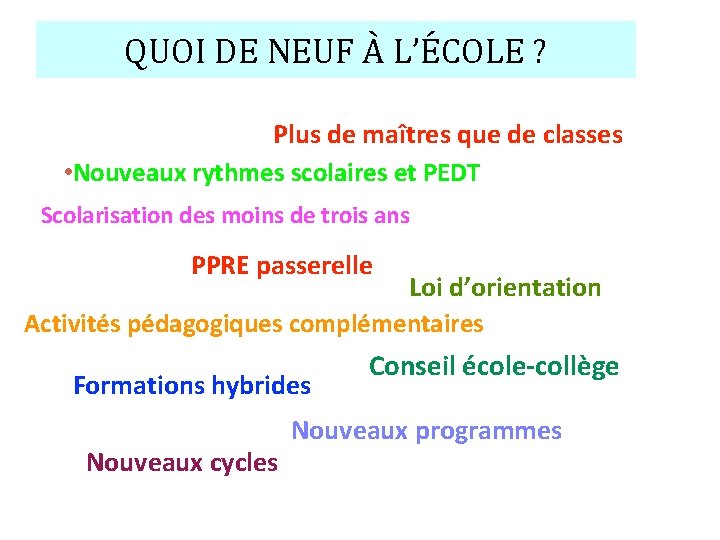 QUOI DE NEUF À L'ÉCOLE ?

Plus de maîtres que de classes

• Nouveaux rythmes scolaires et PEDT

Scolarisation des moins de trois ans

PPRE passerelle

Loi d'orientation

Activités pédagogiques complémentaires

Conseil école-collège

Formations hybrides

Nouveaux programmes

Nouveaux cycles